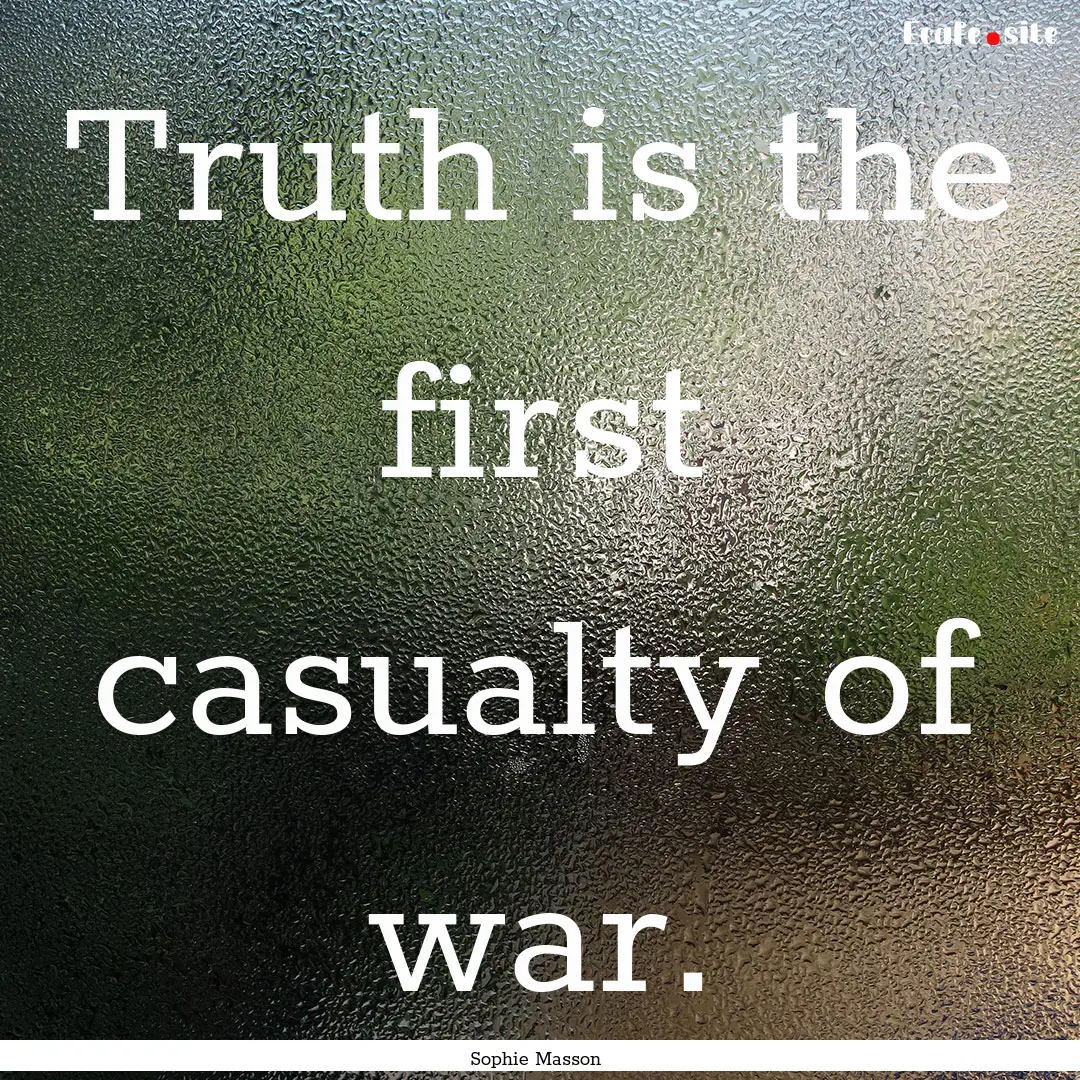 Ecafe.site

Truth is the first casualty of war.

Sophie Masson